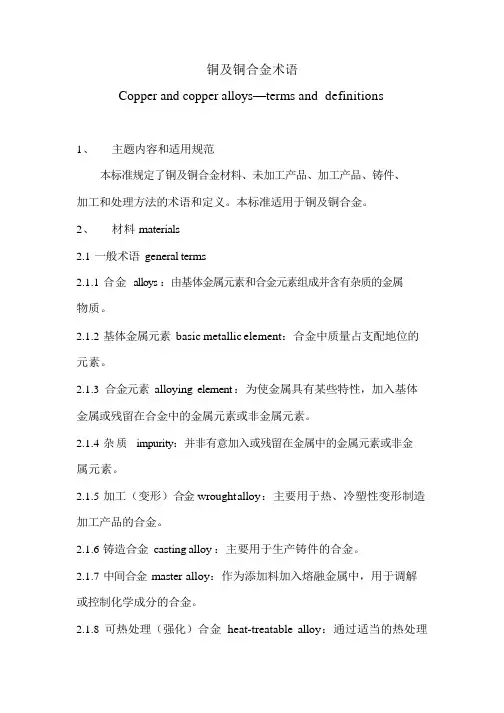 铜及铜合金术语

Copper and copper alloys—terms and definitions

1、 主题内容和适用规范

本标准规定了铜及铜合金材料、未加工产品、加工产品、铸件、加工和处理方法的术语和定义。本标准适用于铜及铜合金。

2、 材料 materials

2.1 一般术语 general terms

2.1.1 合金 alloys：由基体金属元素和合金元素组成并含有杂质的金属物质。

2.1.2 基体金属元素 basic metallic element：合金中质量占支配地位的元素。

2.1.3 合金元素 alloying element：为使金属具有某些特性，加入基体金属或残留在合金中的金属元素或非金属元素。

2.1.4 杂质 impurity：并非有意加入或残留在金属中的金属元素或非金属元素。

2.1.5 加工（变形）合金 wrought alloy：主要用于热、冷塑性变形制造加工产品的合金。

2.1.6 铸造合金 casting alloy：主要用于生产铸件的合金。

2.1.7 中间合金 master alloy：作为添加料加入熔融金属中，用于调解或控制化学成分的合金。

2.1.8 可热处理（强化）合金 heat-treatable alloy：通过适当的热处理